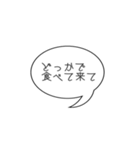 どっかで
食べて来て